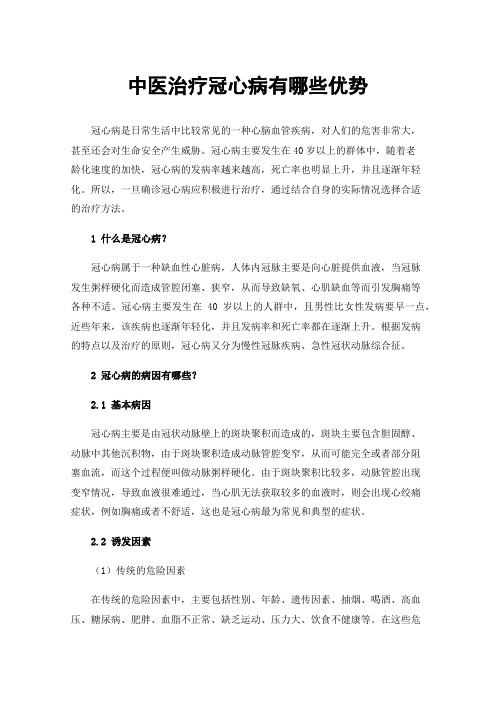 中医治疗冠心病有哪些优势

冠心病是日常生活中比较常见的一种心脑血管疾病，对人们的危害非常大，甚至还会对生命安全产生威胁。冠心病主要发生在 40 岁以上的群体中，随着老龄化速度的加快，冠心病的发病率越来越高，死亡率也明显上升，并且逐渐年轻化。所以，一旦确诊冠心病应积极进行治疗，通过结合自身的实际情况选择合适的治疗方法。

1 什么是冠心病?

冠心病属于一种缺血性心脏病，人体内冠脉主要是向心脏提供血液，当冠脉发生粥样硬化而造成管腔闭塞、狭窄，从而导致缺氧、心肌缺血等而引发胸痛等各种不适。冠心病主要发生在 40 岁以上的人群中，且男性比女性发病要早一点，近些年来，该疾病也逐渐年轻化，并且发病率和死亡率都在逐渐上升。根据发病的特点以及治疗的原则，冠心病又分为慢性冠脉疾病、急性冠状动脉综合征。

2 冠心病的病因有哪些?

2.1 基本病因

冠心病主要是由冠状动脉壁上的斑块聚积而造成的，斑块主要包含胆固醇、动脉中其他沉积物，由于斑块聚积造成动脉管腔变窄，从而可能完全或者部分阻塞血流，而这个过程便叫做动脉粥样硬化。由于斑块聚积比较多，动脉管腔出现变窄情况，导致血液很难通过，当心肌无法获取较多的血液时，则会出现心绞痛症状，例如胸痛或者不舒适，这也是冠心病最为常见和典型的症状。

2.2 诱发因素

（1）传统的危险因素

在传统的危险因素中，主要包括性别、年龄、遗传因素、抽烟、喝酒、高血压、糖尿病、肥胖、血脂不正常、缺乏运动、压力大、饮食不健康等。在这些危